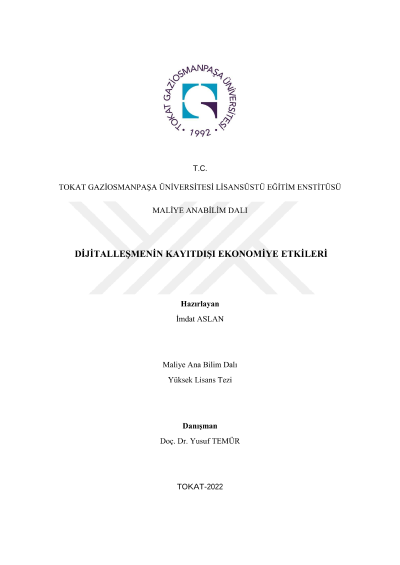 TOKAT GAZİOSMANPAŞA ÜNİVERSİTESİ
• 1992 •

T.C.

TOKAT GAZİOSMANPAŞA ÜNİVERSİTESİ LİSANSÜSTÜ EĞİTİM ENSTİTÜSÜ

MALİYE ANABİLİM DALI

DİJİTALLEŞMENİN KAYITDIŞI EKONOMİYE ETKİLERİ

Hazırlayan
İmdat ASLAN

Maliye Ana Bilim Dalı
Yüksek Lisans Tezi

Danışman
Doç. Dr. Yusuf TEMÜR

TOKAT-2022